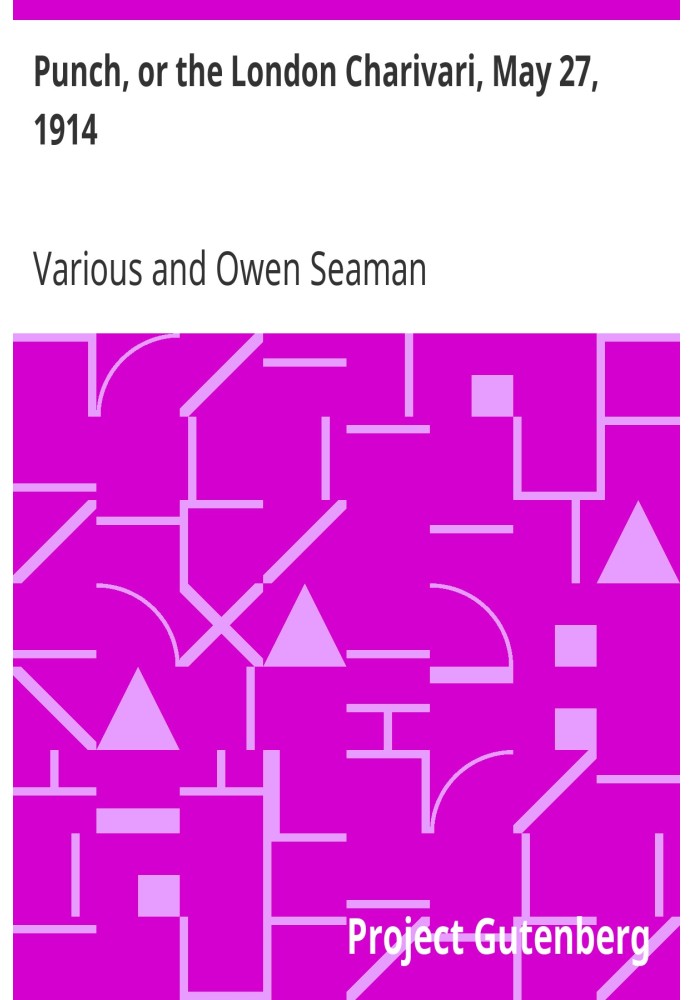 Punch, or the London Charivari, May 27, 1914

Various and Owen Seaman

Project Gutenberg